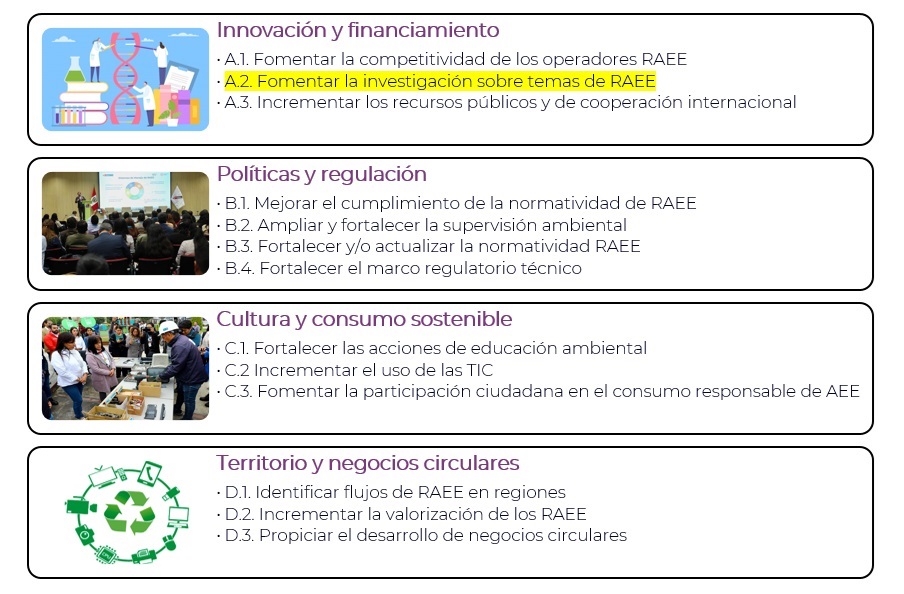 Innovación y financiamiento
• A.1. Fomentar la competitividad de los operadores RAEE
• A.2. Fomentar la investigación sobre temas de RAEE
• A.3. Incrementar los recursos públicos y de cooperación internacional

Políticas y regulación
• B.1. Mejorar el cumplimiento de la normatividad de RAEE
• B.2. Ampliar y fortalecer la supervisión ambiental
• B.3. Fortalecer y/o actualizar la normatividad RAEE
• B.4. Fortalecer el marco regulatorio técnico

Cultura y consumo sostenible
• C.1. Fortalecer las acciones de educación ambiental
• C.2 Incrementar el uso de las TIC
• C.3. Fomentar la participación ciudadana en el consumo responsable de AEE

Territorio y negocios circulares
• D.1. Identificar flujos de RAEE en regiones
• D.2. Incrementar la valorización de los RAEE
• D.3. Propiciar el desarrollo de negocios circulares